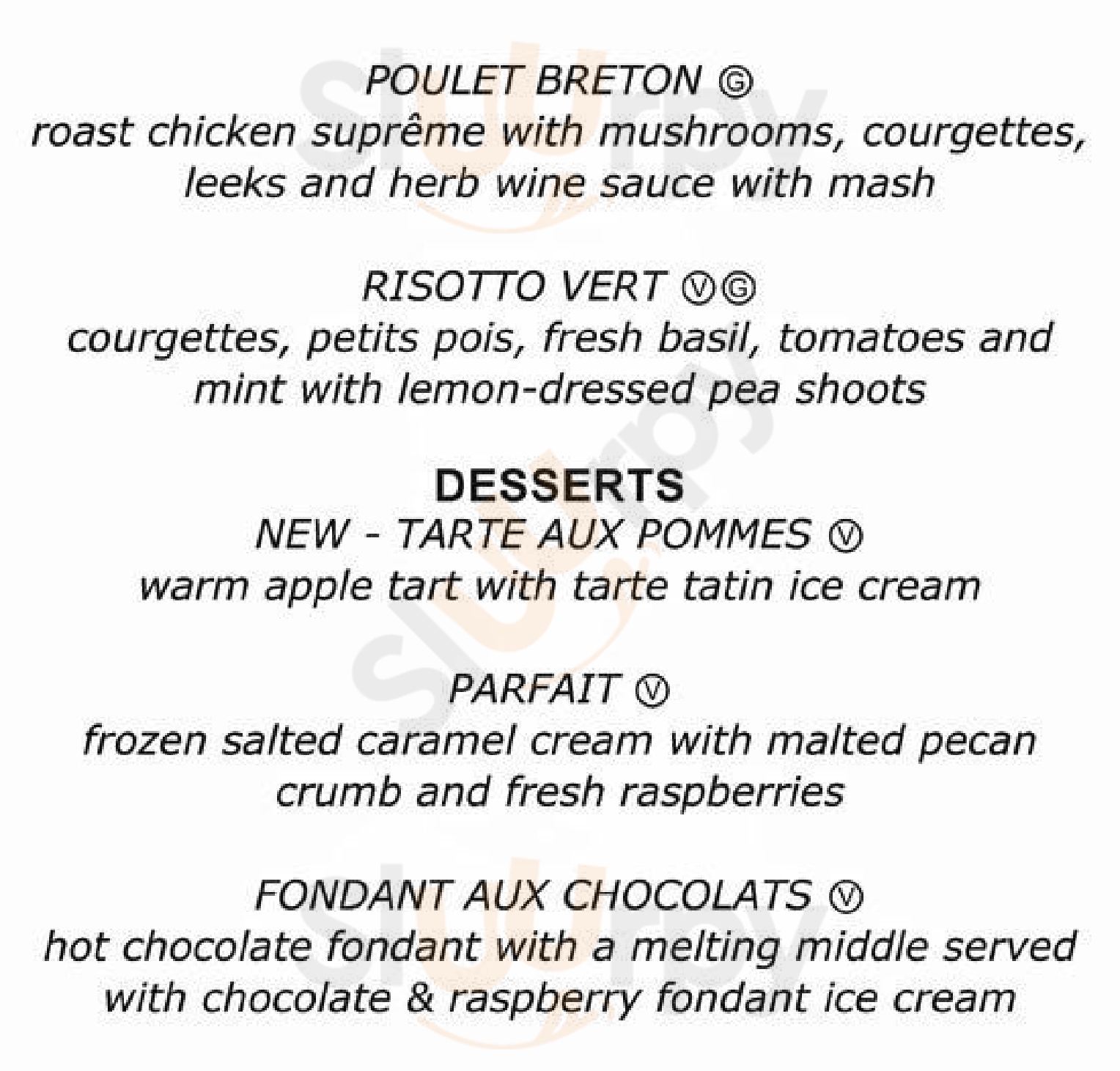 POULET BRETON Ⓖ
roast chicken suprême with mushrooms, courgettes, leeks and herb wine sauce with mash

RISOTTO VERT ⓋⒼ
courgettes, petits pois, fresh basil, tomatoes and mint with lemon-dressed pea shoots

DESSERTS
NEW - TARTE AUX POMMES Ⓥ
warm apple tart with tarte tatin ice cream

PARFAIT Ⓥ
frozen salted caramel cream with malted pecan crumb and fresh raspberries

FONDANT AUX CHOCOLATS Ⓥ
hot chocolate fondant with a melting middle served with chocolate & raspberry fondant ice cream

Sluurpy